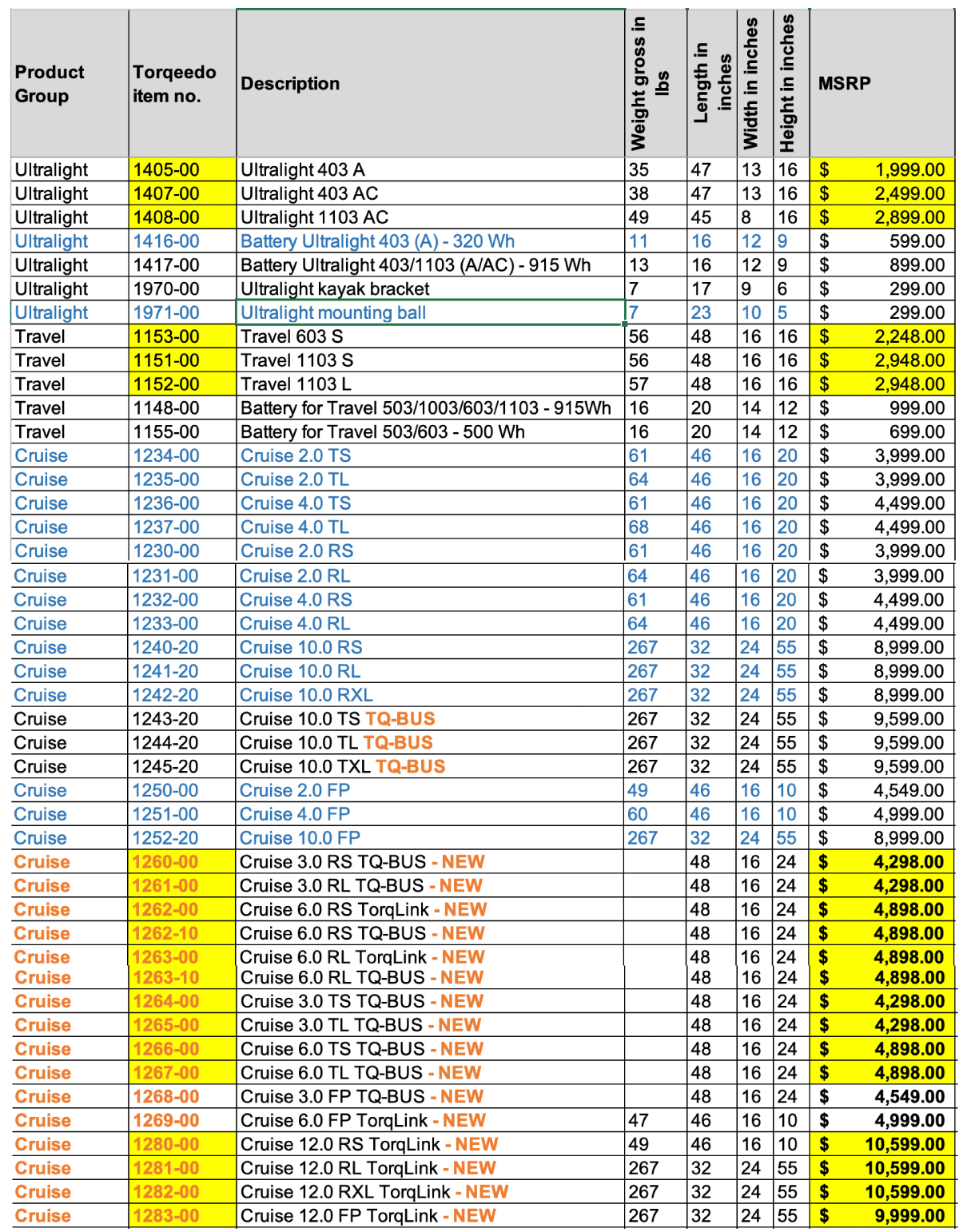 | Product Group | Torqeedo item no. | Description | Weight gross in lbs | Length in inches | Width in inches | Height in inches | MSRP |
|---|---|---|---|---|---|---|---|
| Ultralight | 1405-00 | Ultralight 403 A | 35 | 47 | 13 | 16 | $ 1,999.00 |
| Ultralight | 1407-00 | Ultralight 403 AC | 38 | 47 | 13 | 16 | $ 2,499.00 |
| Ultralight | 1408-00 | Ultralight 1103 AC | 49 | 45 | 8 | 16 | $ 2,899.00 |
| Ultralight | 1416-00 | Battery Ultralight 403 (A) - 320 Wh | 11 | 16 | 12 | 9 | $ 599.00 |
| Ultralight | 1417-00 | Battery Ultralight 403/1103 (A/AC) - 915 Wh | 13 | 16 | 12 | 9 | $ 899.00 |
| Ultralight | 1970-00 | Ultralight kayak bracket | 7 | 17 | 9 | 6 | $ 299.00 |
| Ultralight | 1971-00 | Ultralight mounting ball | 7 | 23 | 10 | 5 | $ 299.00 |
| Travel | 1153-00 | Travel 603 S | 56 | 48 | 16 | 16 | $ 2,248.00 |
| Travel | 1151-00 | Travel 1103 S | 56 | 48 | 16 | 16 | $ 2,948.00 |
| Travel | 1152-00 | Travel 1103 L | 57 | 48 | 16 | 16 | $ 2,948.00 |
| Travel | 1148-00 | Battery for Travel 503/1003/603/1103 - 915Wh | 16 | 20 | 14 | 12 | $ 999.00 |
| Travel | 1155-00 | Battery for Travel 503/603 - 500 Wh | 16 | 20 | 14 | 12 | $ 699.00 |
| Cruise | 1234-00 | Cruise 2.0 TS | 61 | 46 | 16 | 20 | $ 3,999.00 |
| Cruise | 1235-00 | Cruise 2.0 TL | 64 | 46 | 16 | 20 | $ 3,999.00 |
| Cruise | 1236-00 | Cruise 4.0 TS | 61 | 46 | 16 | 20 | $ 4,499.00 |
| Cruise | 1237-00 | Cruise 4.0 TL | 68 | 46 | 16 | 20 | $ 4,499.00 |
| Cruise | 1230-00 | Cruise 2.0 RS | 61 | 46 | 16 | 20 | $ 3,999.00 |
| Cruise | 1231-00 | Cruise 2.0 RL | 64 | 46 | 16 | 20 | $ 3,999.00 |
| Cruise | 1232-00 | Cruise 4.0 RS | 61 | 46 | 16 | 20 | $ 4,499.00 |
| Cruise | 1233-00 | Cruise 4.0 RL | 64 | 46 | 16 | 20 | $ 4,499.00 |
| Cruise | 1240-20 | Cruise 10.0 RS | 267 | 32 | 24 | 55 | $ 8,999.00 |
| Cruise | 1241-20 | Cruise 10.0 RL | 267 | 32 | 24 | 55 | $ 8,999.00 |
| Cruise | 1242-20 | Cruise 10.0 RXL | 267 | 32 | 24 | 55 | $ 8,999.00 |
| Cruise | 1243-20 | Cruise 10.0 TS TQ-BUS | 267 | 32 | 24 | 55 | $ 9,599.00 |
| Cruise | 1244-20 | Cruise 10.0 TL TQ-BUS | 267 | 32 | 24 | 55 | $ 9,599.00 |
| Cruise | 1245-20 | Cruise 10.0 TXL TQ-BUS | 267 | 32 | 24 | 55 | $ 9,599.00 |
| Cruise | 1250-00 | Cruise 2.0 FP | 49 | 46 | 16 | 10 | $ 4,549.00 |
| Cruise | 1251-00 | Cruise 4.0 FP | 60 | 46 | 16 | 10 | $ 4,999.00 |
| Cruise | 1252-20 | Cruise 10.0 FP | 267 | 32 | 24 | 55 | $ 8,999.00 |
| Cruise | 1260-00 | Cruise 3.0 RS TQ-BUS - NEW | | 48 | 16 | 24 | $ 4,298.00 |
| Cruise | 1261-00 | Cruise 3.0 RL TQ-BUS - NEW | | 48 | 16 | 24 | $ 4,298.00 |
| Cruise | 1262-00 | Cruise 6.0 RS TorqLink - NEW | | 48 | 16 | 24 | $ 4,898.00 |
| Cruise | 1262-10 | Cruise 6.0 RS TQ-BUS - NEW | | 48 | 16 | 24 | $ 4,898.00 |
| Cruise | 1263-00 | Cruise 6.0 RL TorqLink - NEW | | 48 | 16 | 24 | $ 4,898.00 |
| Cruise | 1263-10 | Cruise 6.0 RL TQ-BUS - NEW | | 48 | 16 | 24 | $ 4,898.00 |
| Cruise | 1264-00 | Cruise 3.0 TS TQ-BUS - NEW | | 48 | 16 | 24 | $ 4,298.00 |
| Cruise | 1265-00 | Cruise 3.0 TL TQ-BUS - NEW | | 48 | 16 | 24 | $ 4,298.00 |
| Cruise | 1266-00 | Cruise 6.0 TS TQ-BUS - NEW | | 48 | 16 | 24 | $ 4,898.00 |
| Cruise | 1267-00 | Cruise 6.0 TL TQ-BUS - NEW | | 48 | 16 | 24 | $ 4,898.00 |
| Cruise | 1268-00 | Cruise 3.0 FP TQ-BUS - NEW | | 48 | 16 | 24 | $ 4,549.00 |
| Cruise | 1269-00 | Cruise 6.0 FP TorqLink - NEW | 47 | 46 | 16 | 10 | $ 4,999.00 |
| Cruise | 1280-00 | Cruise 12.0 RS TorqLink - NEW | 49 | 46 | 16 | 10 | $ 10,599.00 |
| Cruise | 1281-00 | Cruise 12.0 RL TorqLink - NEW | 267 | 32 | 24 | 55 | $ 10,599.00 |
| Cruise | 1282-00 | Cruise 12.0 RXL TorqLink - NEW | 267 | 32 | 24 | 55 | $ 10,599.00 |
| Cruise | 1283-00 | Cruise 12.0 FP TorqLink - NEW | 267 | 32 | 24 | 55 | $ 9,999.00 |